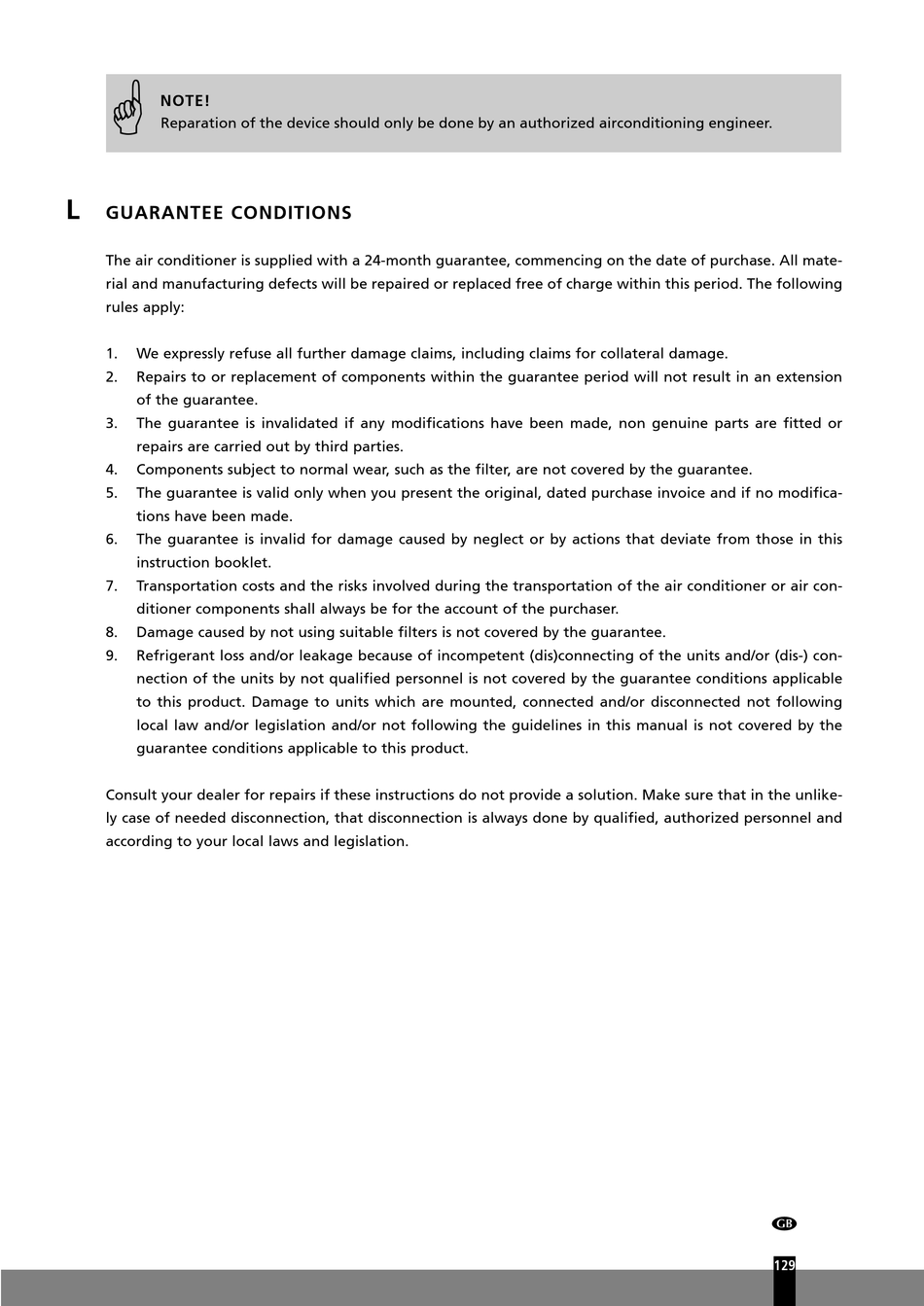 NOTE!
Reparation of the device should only be done by an authorized airconditioning engineer.

L GUARANTEE CONDITIONS

The air conditioner is supplied with a 24-month guarantee, commencing on the date of purchase. All material and manufacturing defects will be repaired or replaced free of charge within this period. The following rules apply:

1. We expressly refuse all further damage claims, including claims for collateral damage.
2. Repairs to or replacement of components within the guarantee period will not result in an extension of the guarantee.
3. The guarantee is invalidated if any modifications have been made, non genuine parts are fitted or repairs are carried out by third parties.
4. Components subject to normal wear, such as the filter, are not covered by the guarantee.
5. The guarantee is valid only when you present the original, dated purchase invoice and if no modifications have been made.
6. The guarantee is invalid for damage caused by neglect or by actions that deviate from those in this instruction booklet.
7. Transportation costs and the risks involved during the transportation of the air conditioner or air conditioner components shall always be for the account of the purchaser.
8. Damage caused by not using suitable filters is not covered by the guarantee.
9. Refrigerant loss and/or leakage because of incompetent (dis)connecting of the units and/or (dis-) connection of the units by not qualified personnel is not covered by the guarantee conditions applicable to this product. Damage to units which are mounted, connected and/or disconnected not following local law and/or legislation and/or not following the guidelines in this manual is not covered by the guarantee conditions applicable to this product.

Consult your dealer for repairs if these instructions do not provide a solution. Make sure that in the unlikely case of needed disconnection, that disconnection is always done by qualified, authorized personnel and according to your local laws and legislation.

GB

129